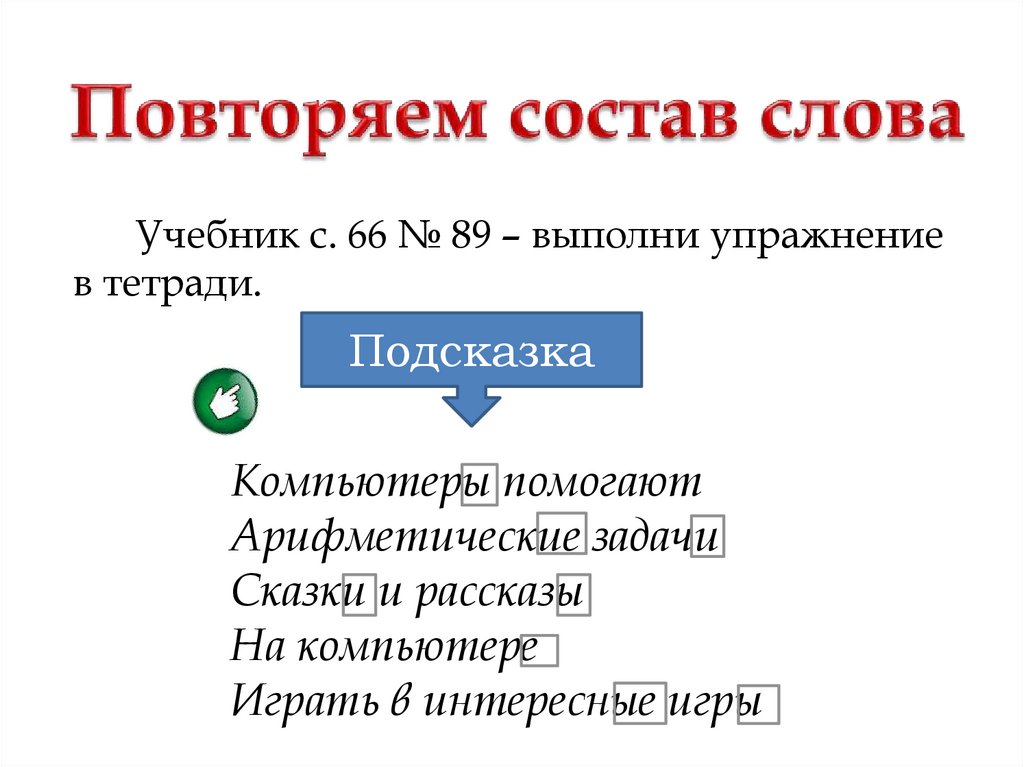 Повторяем состав слова

Учебник с. 66 № 89 – выполни упражнение в тетради.

Подсказка

Компьютеры помогают
Арифметические задачи
Сказки и рассказы
На компьютере
Играть в интересные игры